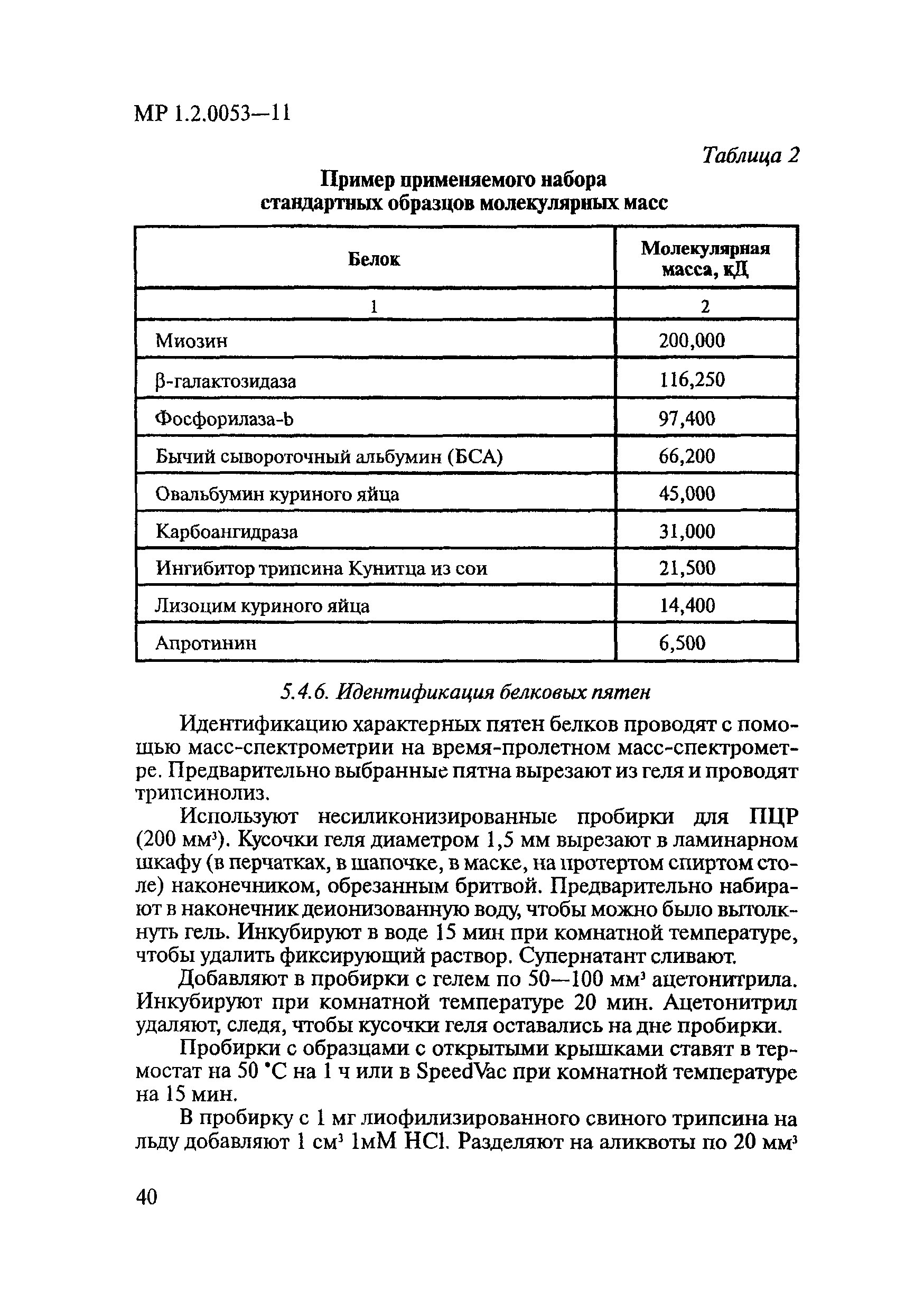 МР 1.2.0053—11

Таблица 2

Пример применяемого набора стандартных образцов молекулярных масс

| Белок | Молекулярная масса, кД |
|---|---|
| 1 | 2 |
| Миозин | 200,000 |
| β-галактозидаза | 116,250 |
| Фосфорилаза-b | 97,400 |
| Бычий сывороточный альбумин (БСА) | 66,200 |
| Овальбумин куриного яйца | 45,000 |
| Карбоангидраза | 31,000 |
| Ингибитор трипсина Кунитца из сои | 21,500 |
| Лизоцим куриного яйца | 14,400 |
| Апротинин | 6,500 |

5.4.6. Идентификация белковых пятен

Идентификацию характерных пятен белков проводят с помощью масс-спектрометрии на время-пролетном масс-спектрометре. Предварительно выбранные пятна вырезают из геля и проводят трипсинолиз.

Используют несиликонизированные пробирки для ПЦР (200 мм$^3$). Кусочки геля диаметром 1,5 мм вырезают в ламинарном шкафу (в перчатках, в шапочке, в маске, на протертом спиртом столе) наконечником, обрезанным бритвой. Предварительно набирают в наконечник деионизованную воду, чтобы можно было вытолкнуть гель. Инкубируют в воде 15 мин при комнатной температуре, чтобы удалить фиксирующий раствор. Супернатант сливают.

Добавляют в пробирки с гелем по 50—100 мм$^3$ ацетонитрила. Инкубируют при комнатной температуре 20 мин. Ацетонитрил удаляют, следя, чтобы кусочки геля оставались на дне пробирки.

Пробирки с образцами с открытыми крышками ставят в термостат на 50 °С на 1 ч или в SpeedVac при комнатной температуре на 15 мин.

В пробирку с 1 мг лиофилизированного свиного трипсина на льду добавляют 1 см$^3$ 1мМ HCl. Разделяют на аликвоты по 20 мм$^3$

40